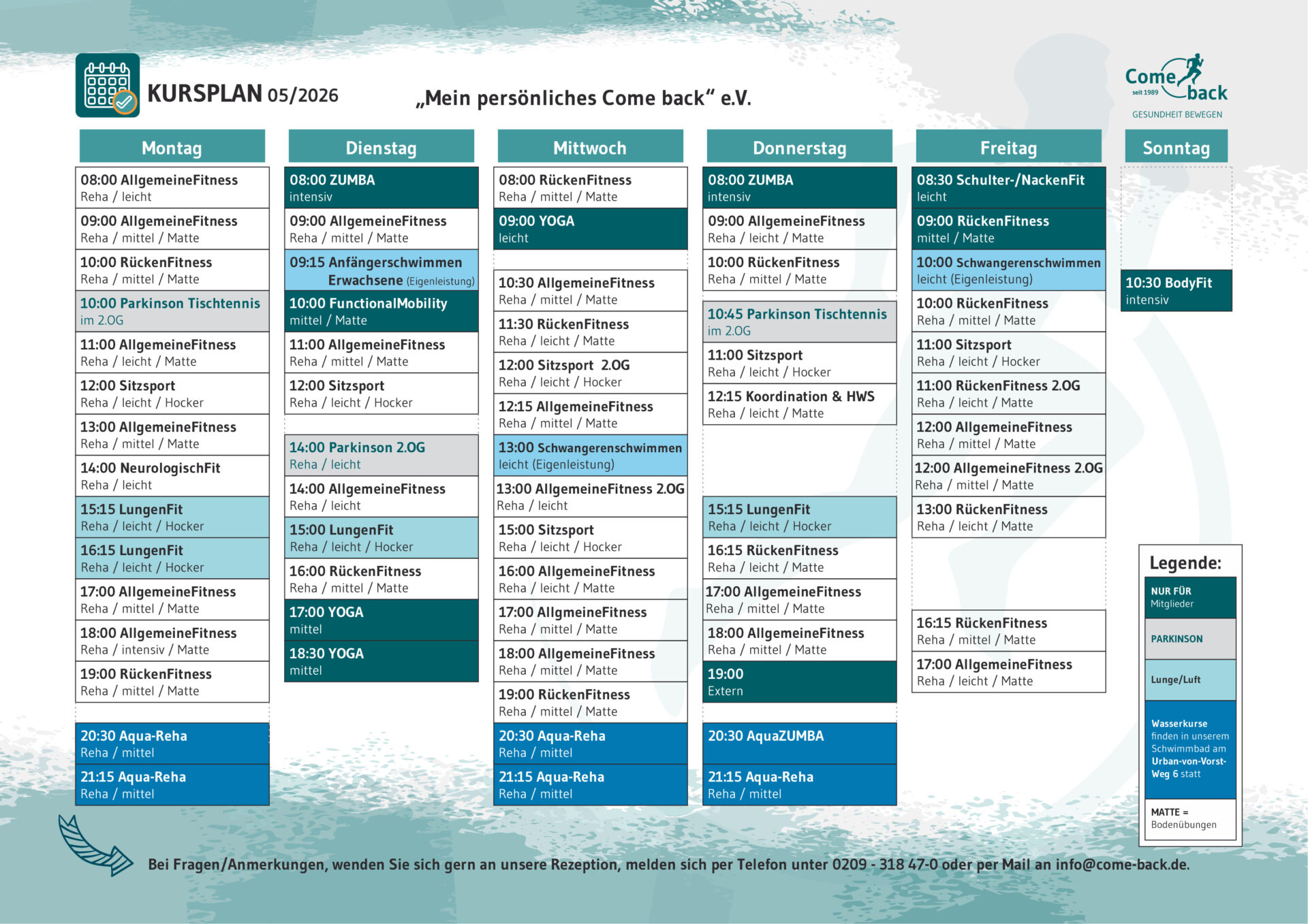 KURSPLAN 05/2026

„Mein persönliches Come back“ e.V.

Come back seit 1989
GESUNDHEIT BEWEGEN

Montag

08:00 AllgemeineFitness
Reha / leicht

09:00 AllgemeineFitness
Reha / mittel / Matte

10:00 RückenFitness
Reha / mittel / Matte

10:00 Parkinson Tischtennis
im 2.OG

11:00 AllgemeineFitness
Reha / leicht / Matte

12:00 Sitzsport
Reha / leicht / Hocker

13:00 AllgemeineFitness
Reha / mittel / Matte

14:00 NeurologischFit
Reha / leicht

15:15 LungenFit
Reha / leicht / Hocker

16:15 LungenFit
Reha / leicht / Hocker

17:00 AllgemeineFitness
Reha / mittel / Matte

18:00 AllgemeineFitness
Reha / intensiv / Matte

19:00 RückenFitness
Reha / mittel / Matte

20:30 Aqua-Reha
Reha / mittel

21:15 Aqua-Reha
Reha / mittel

Dienstag

08:00 ZUMBA
intensiv

09:00 AllgemeineFitness
Reha / mittel / Matte

09:15 Anfängerschwimmen Erwachsene (Eigenleistung)

10:00 FunctionalMobility
mittel / Matte

11:00 AllgemeineFitness
Reha / mittel / Matte

12:00 Sitzsport
Reha / leicht / Hocker

14:00 Parkinson 2.OG
Reha / leicht

14:00 AllgemeineFitness
Reha / leicht

15:00 LungenFit
Reha / leicht / Hocker

16:00 RückenFitness
Reha / mittel / Matte

17:00 YOGA
mittel

18:30 YOGA
mittel

Mittwoch

08:00 RückenFitness
Reha / mittel / Matte

09:00 YOGA
leicht

10:30 AllgemeineFitness
Reha / mittel / Matte

11:30 RückenFitness
Reha / leicht / Matte

12:00 Sitzsport 2.OG
Reha / leicht / Hocker

12:15 AllgemeineFitness
Reha / mittel / Matte

13:00 Schwangerenschwimmen
leicht (Eigenleistung)

13:00 AllgemeineFitness 2.OG
Reha / leicht

15:00 Sitzsport
Reha / leicht / Hocker

16:00 AllgemeineFitness
Reha / leicht / Matte

17:00 AllgmeineFitness
Reha / mittel / Matte

18:00 AllgemeineFitness
Reha / mittel / Matte

19:00 RückenFitness
Reha / mittel / Matte

20:30 Aqua-Reha
Reha / mittel

21:15 Aqua-Reha
Reha / mittel

Donnerstag

08:00 ZUMBA
intensiv

09:00 AllgemeineFitness
Reha / leicht / Matte

10:00 RückenFitness
Reha / mittel / Matte

10:45 Parkinson Tischtennis
im 2.OG

11:00 Sitzsport
Reha / leicht / Hocker

12:15 Koordination & HWS
Reha / leicht / Matte

15:15 LungenFit
Reha / leicht / Hocker

16:15 RückenFitness
Reha / leicht / Matte

17:00 AllgemeineFitness
Reha / mittel / Matte

18:00 AllgemeineFitness
Reha / mittel / Matte

19:00
Extern

20:30 AquaZUMBA

21:15 Aqua-Reha
Reha / mittel

Freitag

08:30 Schulter-/NackenFit
leicht

09:00 RückenFitness
mittel / Matte

10:00 Schwangerenschwimmen
leicht (Eigenleistung)

10:00 RückenFitness
Reha / mittel / Matte

11:00 Sitzsport
Reha / leicht / Hocker

11:00 RückenFitness 2.OG
Reha / leicht / Matte

12:00 AllgemeineFitness
Reha / mittel / Matte

12:00 AllgemeineFitness 2.OG
Reha / mittel / Matte

13:00 RückenFitness
Reha / leicht / Matte

16:15 RückenFitness
Reha / mittel / Matte

17:00 AllgemeineFitness
Reha / leicht / Matte

Sonntag

10:30 BodyFit
intensiv

Legende:
NUR FÜR Mitglieder
PARKINSON
Lunge/Luft
Wasserkurse finden in unserem Schwimmbad am Urban-von-Vorst-Weg 6 statt
MATTE = Bodenübungen

Bei Fragen/Anmerkungen, wenden Sie sich gern an unsere Rezeption, melden sich per Telefon unter 0209 - 318 47-0 oder per Mail an info@come-back.de.